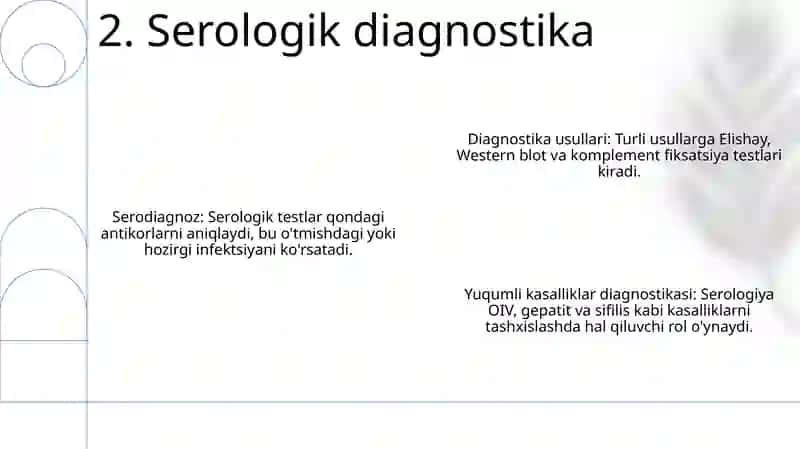 2. Serologik diagnostika

Serodiagnoz: Serologik testlar qondagi antikorlarni aniqlaydi, bu o'tmishdagi yoki hozirgi infektsiyani ko'rsatadi.

Diagnostika usullari: Turli usullarga Elishay, Western blot va komplement fiksatsiya testlari kiradi.

Yuqumli kasalliklar diagnostikasi: Serologiya OIV, gepatit va sifilis kabi kasalliklarni tashxislashda hal qiluvchi rol o'ynaydi.